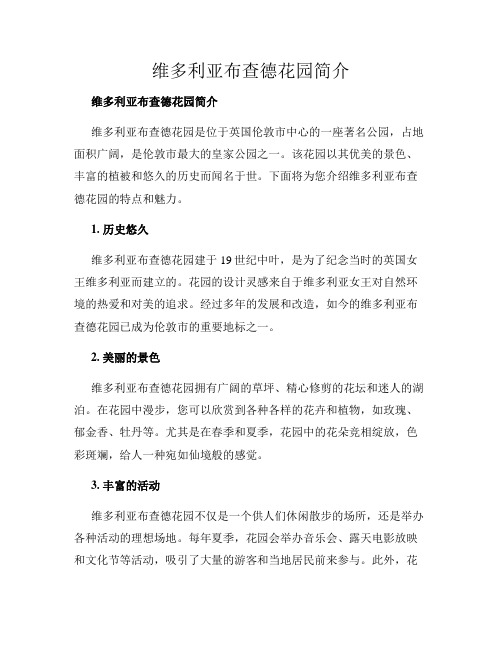 维多利亚布查德花园简介

维多利亚布查德花园简介

维多利亚布查德花园是位于英国伦敦市中心的一座著名公园，占地面积广阔，是伦敦市最大的皇家公园之一。该花园以其优美的景色、丰富的植被和悠久的历史而闻名于世。下面将为您介绍维多利亚布查德花园的特点和魅力。

1. 历史悠久

维多利亚布查德花园建于 19 世纪中叶，是为了纪念当时的英国女王维多利亚而建立的。花园的设计灵感来自于维多利亚女王对自然环境的热爱和对美的追求。经过多年的发展和改造，如今的维多利亚布查德花园已成为伦敦市的重要地标之一。

2. 美丽的景色

维多利亚布查德花园拥有广阔的草坪、精心修剪的花坛和迷人的湖泊。在花园中漫步，您可以欣赏到各种各样的花卉和植物，如玫瑰、郁金香、牡丹等。尤其是在春季和夏季，花园中的花朵竞相绽放，色彩斑斓，给人一种宛如仙境般的感觉。

3. 丰富的活动

维多利亚布查德花园不仅是一个供人们休闲散步的场所，还是举办各种活动的理想场地。每年夏季，花园会举办音乐会、露天电影放映和文化节等活动，吸引了大量的游客和当地居民前来参与。此外，花